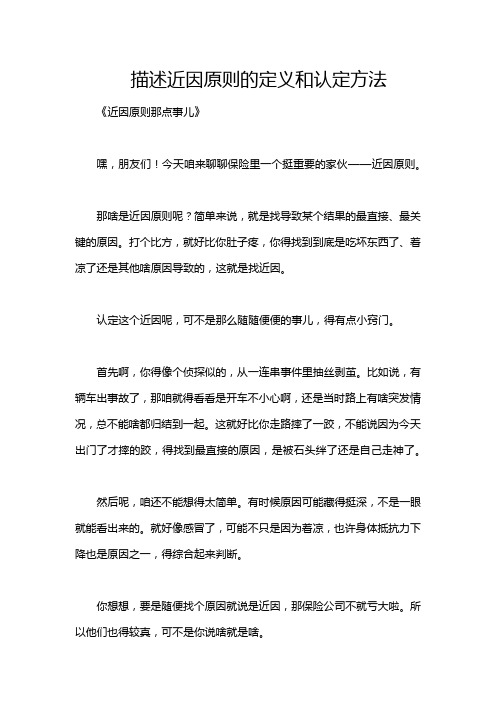 描述近因原则的定义和认定方法

《近因原则那点事儿》

嘿，朋友们！今天咱来聊聊保险里一个挺重要的家伙——近因原则。

那啥是近因原则呢？简单来说，就是找导致某个结果的最直接、最关键的原因。打个比方，就好比你肚子疼，你得找到到底是吃坏东西了、着凉了还是其他啥原因导致的，这就是找近因。

认定这个近因呢，可不是那么随随便便的事儿，得有点小窍门。

首先啊，你得像个侦探似的，从一连串事件里抽丝剥茧。比如说，有辆车出事故了，那咱就得看看是开车不小心啊，还是当时路上有啥突发情况，总不能啥都归结到一起。这就好比你走路摔了一跤，不能说因为今天出门了才摔的跤，得找到最直接的原因，是被石头绊了还是自己走神了。

然后呢，咱还不能想得太简单。有时候原因可能藏得挺深，不是一眼就能看出来的。就好像感冒了，可能不只是因为着凉，也许身体抵抗力下降也是原因之一，得综合起来判断。

你想想，要是随便找个原因就说是近因，那保险公司不就亏大啦。所以他们也得较真，可不是你说啥就是啥。